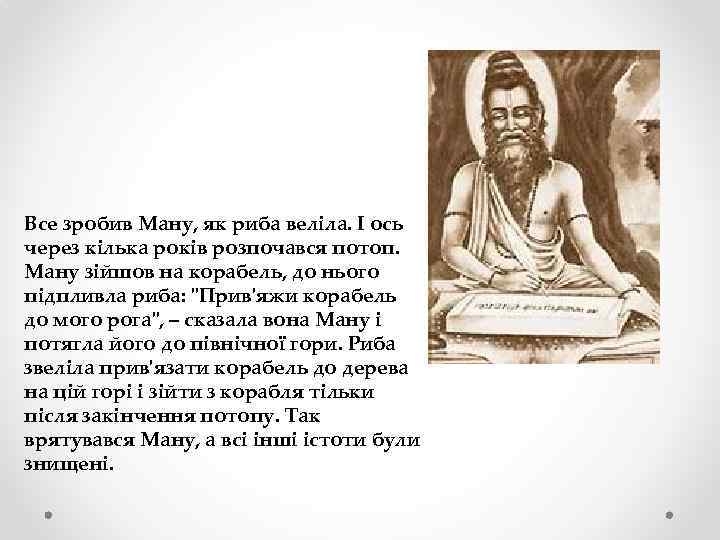 Все зробив Ману, як риба веліла. І ось через кілька років розпочався потоп. Ману зійшов на корабель, до нього підпливла риба: "Прив'яжи корабель до мого рога", – сказала вона Ману і потягла його до північної гори. Риба звеліла прив'язати корабель до дерева на цій горі і зійти з корабля тільки після закінчення потопу. Так врятувався Ману, а всі інші істоти були знищені.